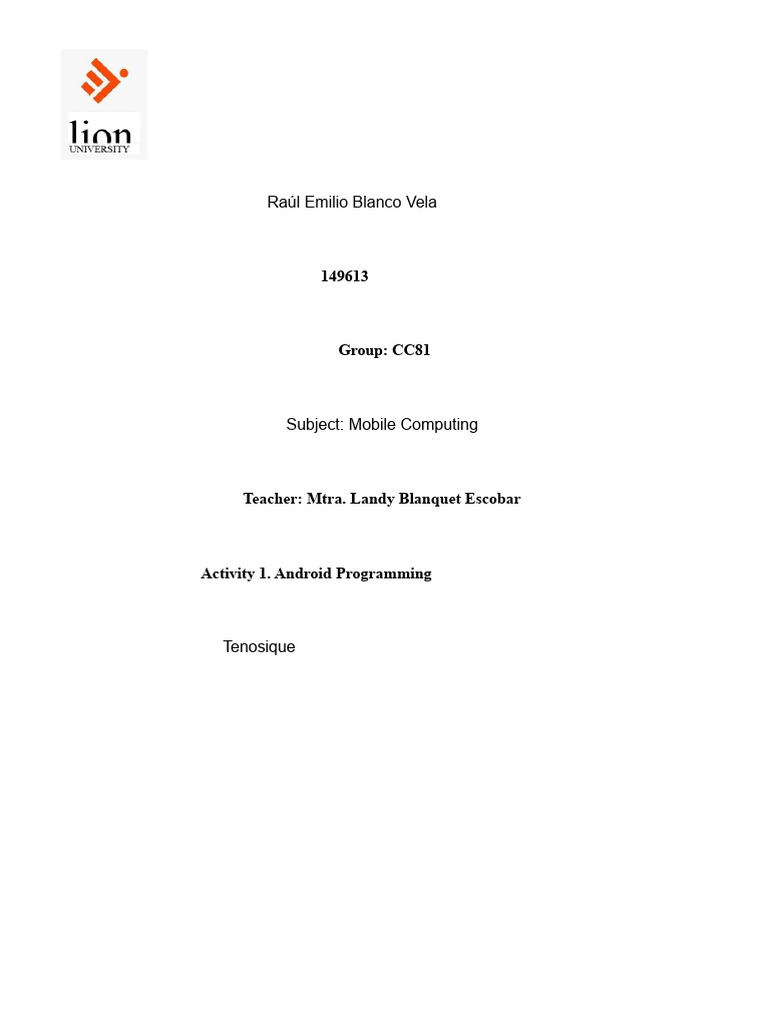 lion
UNIVERSITY

Raúl Emilio Blanco Vela

149613

Group: CC81

Subject: Mobile Computing

Teacher: Mtra. Landy Blanquet Escobar

Activity 1. Android Programming

Tenosique